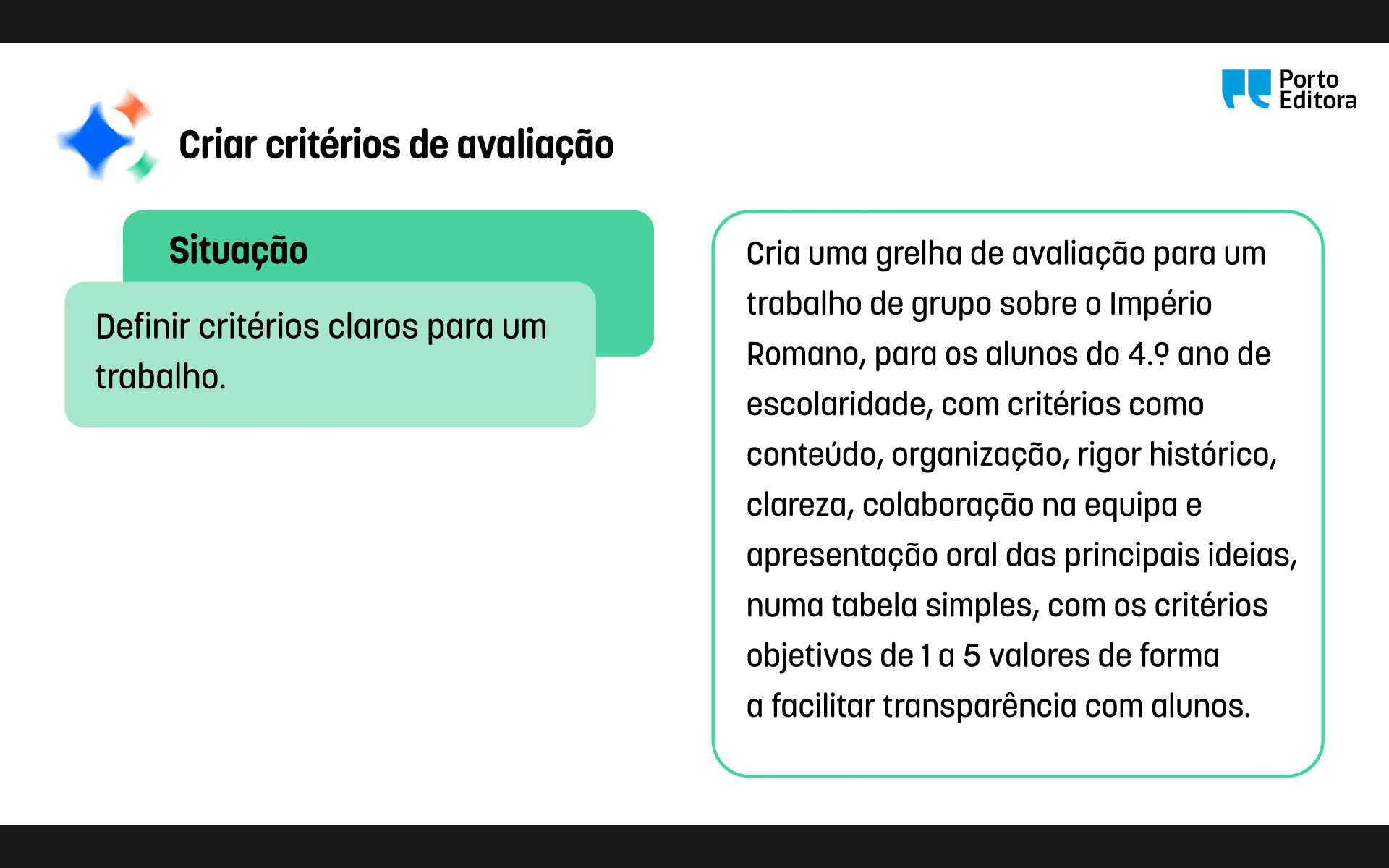 Porto
Editora

Criar critérios de avaliação

Situação

Definir critérios claros para um trabalho.

Cria uma grelha de avaliação para um trabalho de grupo sobre o Império Romano, para os alunos do 4.º ano de escolaridade, com critérios como conteúdo, organização, rigor histórico, clareza, colaboração na equipa e apresentação oral das principais ideias, numa tabela simples, com os critérios objetivos de 1 a 5 valores de forma a facilitar transparência com alunos.